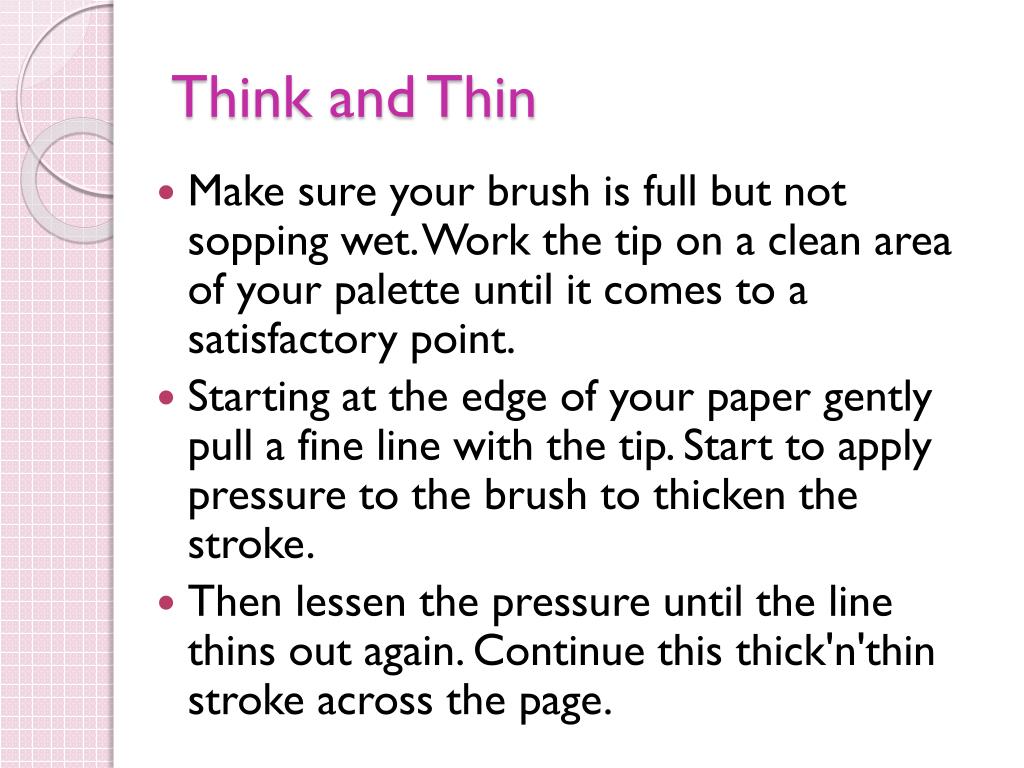 Think and Thin

• Make sure your brush is full but not sopping wet. Work the tip on a clean area of your palette until it comes to a satisfactory point.
• Starting at the edge of your paper gently pull a fine line with the tip. Start to apply pressure to the brush to thicken the stroke.
• Then lessen the pressure until the line thins out again. Continue this thick'n'thin stroke across the page.